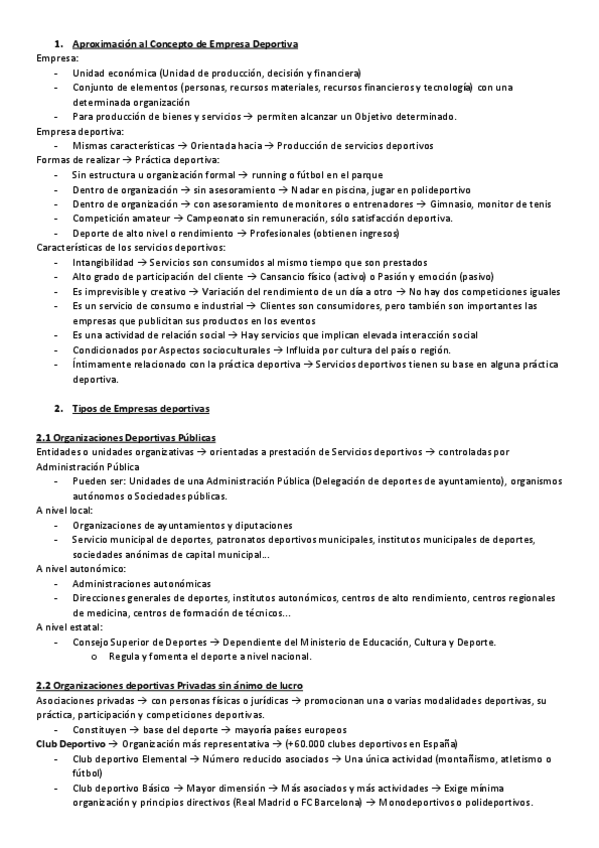 1. Aproximación al Concepto de Empresa Deportiva

Empresa:
- Unidad económica (Unidad de producción, decisión y financiera)
- Conjunto de elementos (personas, recursos materiales, recursos financieros y tecnología) con una determinada organización
- Para producción de bienes y servicios → permiten alcanzar un Objetivo determinado.

Empresa deportiva:
- Mismas características → Orientada hacia → Producción de servicios deportivos

Formas de realizar → Práctica deportiva:
- Sin estructura u organización formal → running o fútbol en el parque
- Dentro de organización → sin asesoramiento → Nadar en piscina, jugar en polideportivo
- Dentro de organización → con asesoramiento de monitores o entrenadores → Gimnasio, monitor de tenis
- Competición amateur → Campeonato sin remuneración, sólo satisfacción deportiva.
- Deporte de alto nivel o rendimiento → Profesionales (obtienen ingresos)

Características de los servicios deportivos:
- Intangibilidad → Servicios son consumidos al mismo tiempo que son prestados
- Alto grado de participación del cliente → Cansancio físico (activo) o Pasión y emoción (pasivo)
- Es imprevisible y creativo → Variación del rendimiento de un día a otro → No hay dos competiciones iguales
- Es un servicio de consumo e industrial → Clientes son consumidores, pero también son importantes las empresas que publicitan sus productos en los eventos
- Es una actividad de relación social → Hay servicios que implican elevada interacción social
- Condicionados por Aspectos socioculturales → Influida por cultura del país o región.
- Íntimamente relacionado con la práctica deportiva → Servicios deportivos tienen su base en alguna práctica deportiva.

2. Tipos de Empresas deportivas

2.1 Organizaciones Deportivas Públicas

Entidades o unidades organizativas → orientadas a prestación de Servicios deportivos → controladas por Administración Pública
- Pueden ser: Unidades de una Administración Pública (Delegación de deportes de ayuntamiento), organismos autónomos o Sociedades públicas.

A nivel local:
- Organizaciones de ayuntamientos y diputaciones
- Servicio municipal de deportes, patronatos deportivos municipales, institutos municipales de deportes, sociedades anónimas de capital municipal…

A nivel autonómico:
- Administraciones autonómicas
- Direcciones generales de deportes, institutos autonómicos, centros de alto rendimiento, centros regionales de medicina, centros de formación de técnicos…

A nivel estatal:
- Consejo Superior de Deportes → Dependiente del Ministerio de Educación, Cultura y Deporte.
  o Regula y fomenta el deporte a nivel nacional.

2.2 Organizaciones deportivas Privadas sin ánimo de lucro

Asociaciones privadas → con personas físicas o jurídicas → promocionan una o varias modalidades deportivas, su práctica, participación y competiciones deportivas.
- Constituyen → base del deporte → mayoría países europeos

Club Deportivo → Organización más representativa → (+60.000 clubes deportivos en España)
- Club deportivo Elemental → Número reducido asociados → Una única actividad (montañismo, atletismo o fútbol)
- Club deportivo Básico → Mayor dimensión → Más asociados y más actividades → Exige mínima organización y principios directivos (Real Madrid o FC Barcelona) → Monodeportivos o polideportivos.